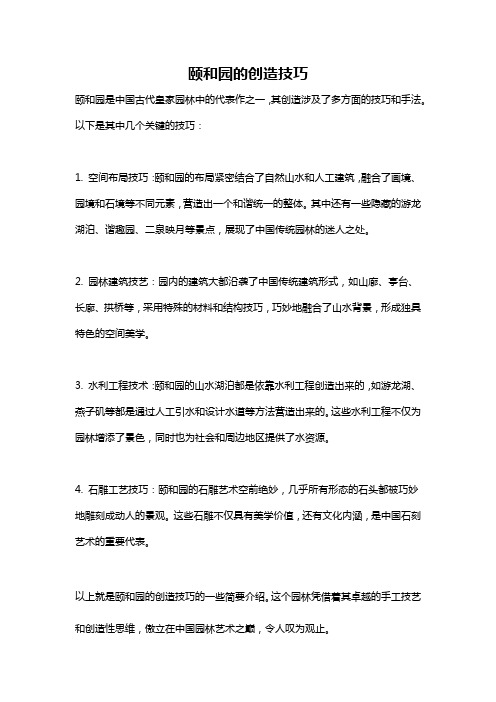 颐和园的创造技巧

颐和园是中国古代皇家园林中的代表作之一，其创造涉及了多方面的技巧和手法。以下是其中几个关键的技巧：

1. 空间布局技巧：颐和园的布局紧密结合了自然山水和人工建筑，融合了画境、园境和石境等不同元素，营造出一个和谐统一的整体。其中还有一些隐藏的游龙湖泊、谐趣园、二泉映月等景点，展现了中国传统园林的迷人之处。

2. 园林建筑技艺：园内的建筑大都沿袭了中国传统建筑形式，如山廊、亭台、长廊、拱桥等，采用特殊的材料和结构技巧，巧妙地融合了山水背景，形成独具特色的空间美学。

3. 水利工程技术：颐和园的山水湖泊都是依靠水利工程创造出来的，如游龙湖、燕子矶等都是通过人工引水和设计水道等方法营造出来的。这些水利工程不仅为园林增添了景色，同时也为社会和周边地区提供了水资源。

4. 石雕工艺技巧：颐和园的石雕艺术空前绝妙，几乎所有形态的石头都被巧妙地雕刻成动人的景观。这些石雕不仅具有美学价值，还有文化内涵，是中国石刻艺术的重要代表。

以上就是颐和园的创造技巧的一些简要介绍。这个园林凭借着其卓越的手工技艺和创造性思维，傲立在中国园林艺术之巅，令人叹为观止。